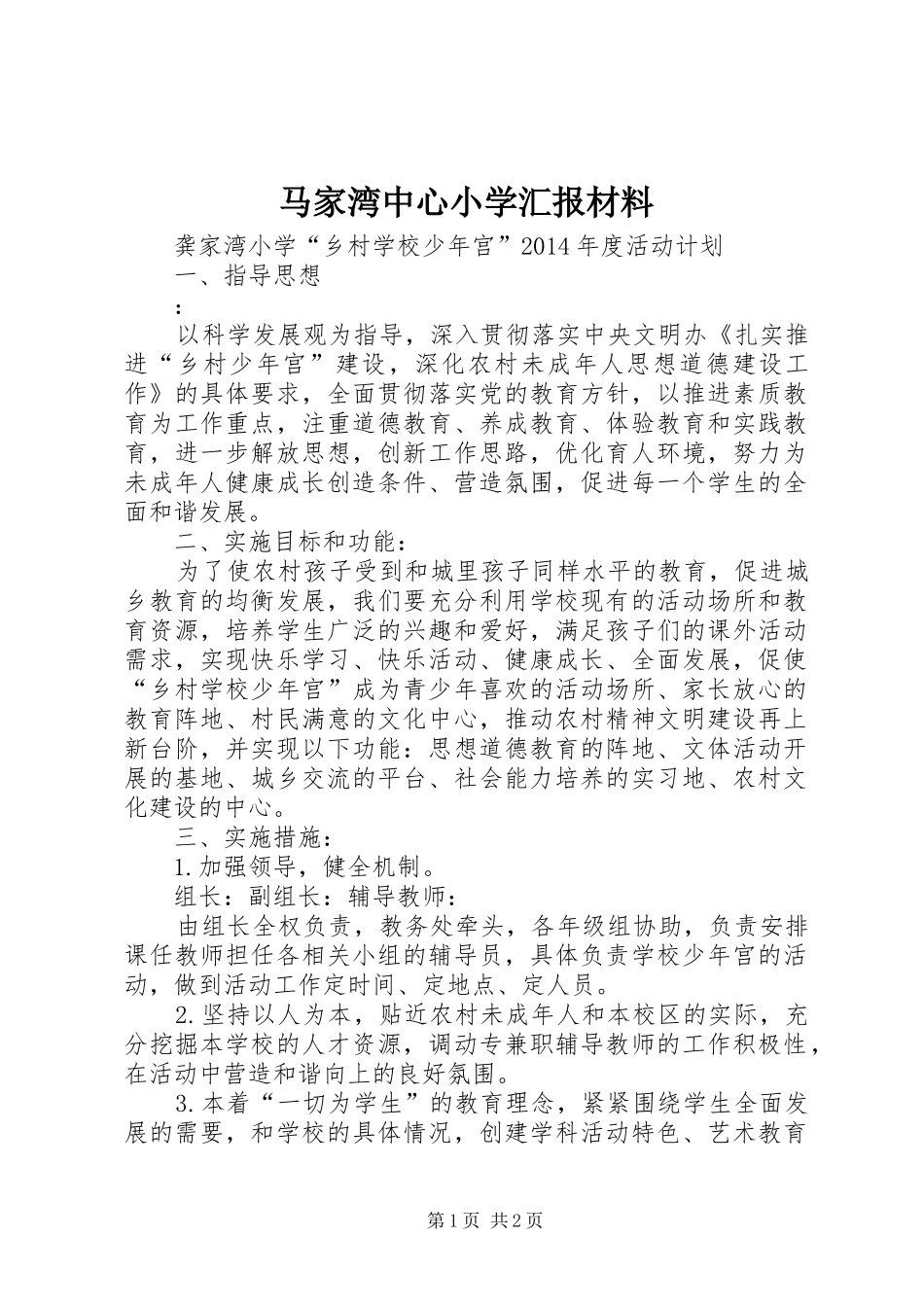 马家湾中心小学汇报材料

龚家湾小学“乡村学校少年宫”2014年度活动计划

一、指导思想

：

以科学发展观为指导，深入贯彻落实中央文明办《扎实推进“乡村少年宫”建设，深化农村未成年人思想道德建设工作》的具体要求，全面贯彻落实党的教育方针，以推进素质教育为工作重点，注重道德教育、养成教育、体验教育和实践教育，进一步解放思想，创新工作思路，优化育人环境，努力为未成年人健康成长创造条件、营造氛围，促进每一个学生的全面和谐发展。

二、实施目标和功能：

为了使农村孩子受到和城里孩子同样水平的教育，促进城乡教育的均衡发展，我们要充分利用学校现有的活动场所和教育资源，培养学生广泛的兴趣和爱好，满足孩子们的课外活动需求，实现快乐学习、快乐活动、健康成长、全面发展，促使“乡村学校少年宫”成为青少年喜欢的活动场所、家长放心的教育阵地、村民满意的文化中心，推动农村精神文明建设再上新台阶，并实现以下功能：思想道德教育的阵地、文体活动开展的基地、城乡交流的平台、社会能力培养的实习地、农村文化建设的中心。

三、实施措施：

1.加强领导，健全机制。

组长：副组长：辅导教师：

由组长全权负责，教务处牵头，各年级组协助，负责安排课任教师担任各相关小组的辅导员，具体负责学校少年宫的活动，做到活动工作定时间、定地点、定人员。

2.坚持以人为本，贴近农村未成年人和本校区的实际，充分挖掘本学校的人才资源，调动专兼职辅导教师的工作积极性，在活动中营造和谐向上的良好氛围。

3.本着“一切为学生”的教育理念，紧紧围绕学生全面发展的需要，和学校的具体情况，创建学科活动特色、艺术教育

第1页 共2页